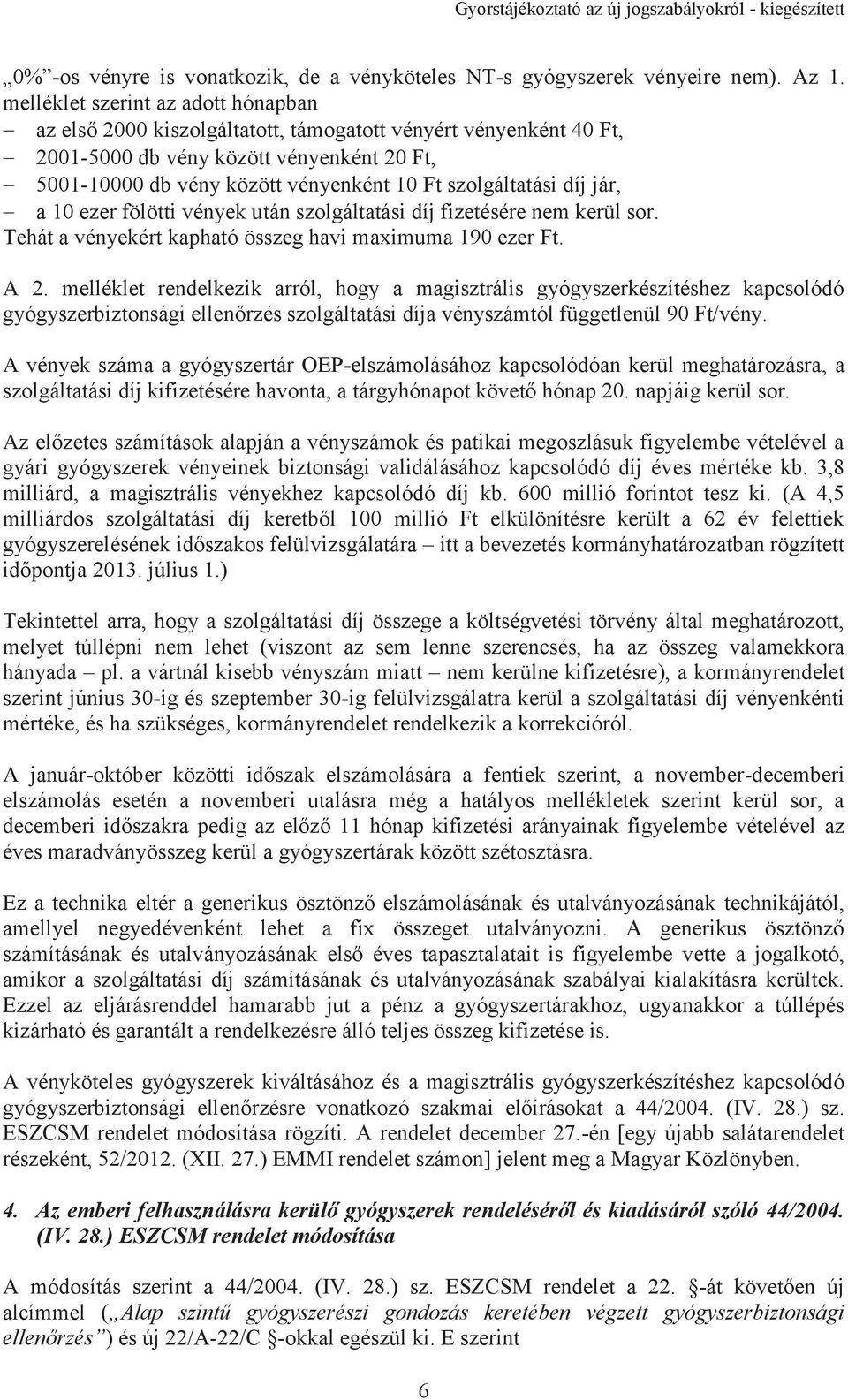 Gyorstájékoztató az új jogszabályokról - kiegészített

„0%”-os vényre is vonatkozik, de a vényköteles NT-s gyógyszerek vényeire nem). Az 1. melléklet szerint az adott hónapban
– az első 2000 kiszolgáltatott, támogatott vényért vényenként 40 Ft,
– 2001-5000 db vény között vényenként 20 Ft,
– 5001-10000 db vény között vényenként 10 Ft szolgáltatási díj jár,
– a 10 ezer fölötti vények után szolgáltatási díj fizetésére nem kerül sor.
Tehát a vényekért kapható összeg havi maximuma 190 ezer Ft.

A 2. melléklet rendelkezik arról, hogy a magisztrális gyógyszerkészítéshez kapcsolódó gyógyszerbiztonsági ellenőrzés szolgáltatási díja vényszámtól függetlenül 90 Ft/vény.

A vények száma a gyógyszertár OEP-elszámolásához kapcsolódóan kerül meghatározásra, a szolgáltatási díj kifizetésére havonta, a tárgyhónapot követő hónap 20. napjáig kerül sor.

Az előzetes számítások alapján a vényszámok és patikai megoszlásuk figyelembe vételével a gyári gyógyszerek vényeinek biztonsági validálásához kapcsolódó díj éves mértéke kb. 3,8 milliárd, a magisztrális vényekhez kapcsolódó díj kb. 600 millió forintot tesz ki. (A 4,5 milliárdos szolgáltatási díj keretből 100 millió Ft elkülönítésre került a 62 év felettiek gyógyszerelésének időszakos felülvizsgálatára – itt a bevezetés kormányhatározatban rögzített időpontja 2013. július 1.)

Tekintettel arra, hogy a szolgáltatási díj összege a költségvetési törvény által meghatározott, melyet túllépni nem lehet (viszont az sem lenne szerencsés, ha az összeg valamekkora hányada – pl. a vártnál kisebb vényszám miatt – nem kerülne kifizetésre), a kormányrendelet szerint június 30-ig és szeptember 30-ig felülvizsgálatra kerül a szolgáltatási díj vényenkénti mértéke, és ha szükséges, kormányrendelet rendelkezik a korrekcióról.

A január-október közötti időszak elszámolására a fentiek szerint, a november-decemberi elszámolás esetén a novemberi utalásra még a hatályos mellékletek szerint kerül sor, a decemberi időszakra pedig az előző 11 hónap kifizetési arányainak figyelembe vételével az éves maradványösszeg kerül a gyógyszertárak között szétosztásra.

Ez a technika eltér a generikus ösztönző elszámolásának és utalványozásának technikájától, amellyel negyedévenként lehet a fix összeget utalványozni. A generikus ösztönző számításának és utalványozásának első éves tapasztalatait is figyelembe vette a jogalkotó, amikor a szolgáltatási díj számításának és utalványozásának szabályai kialakításra kerültek. Ezzel az eljárásrenddel hamarabb jut a pénz a gyógyszertárakhoz, ugyanakkor a túllépés kizárható és garantált a rendelkezésre álló teljes összeg kifizetése is.

A vényköteles gyógyszerek kiváltásához és a magisztrális gyógyszerkészítéshez kapcsolódó gyógyszerbiztonsági ellenőrzésre vonatkozó szakmai előírásokat a 44/2004. (IV. 28.) sz. ESZCSM rendelet módosítása rögzíti. A rendelet december 27.-én [egy újabb salátarendelet részeként, 52/2012. (XII. 27.) EMMI rendelet számon] jelent meg a Magyar Közlönyben.

4. Az emberi felhasználásra kerülő gyógyszerek rendeléséről és kiadásáról szóló 44/2004. (IV. 28.) ESZCSM rendelet módosítása

A módosítás szerint a 44/2004. (IV. 28.) sz. ESZCSM rendelet a 22. §-át követően új alcímmel („Alap szintű gyógyszerészi gondozás keretében végzett gyógyszerbiztonsági ellenőrzés”) és új 22/A-22/C §-okkal egészül ki. E szerint

6